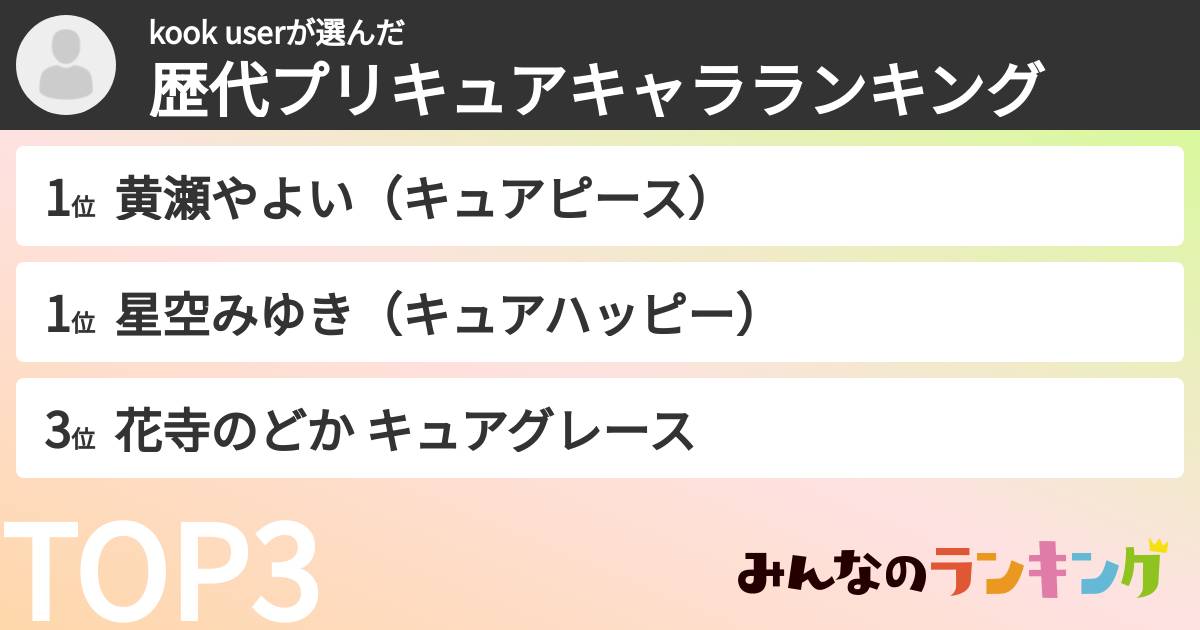 kook userが選んだ
歴代プリキュアキャラランキング

1位 黄瀬やよい（キュアピース）

1位 星空みゆき（キュアハッピー）

3位 花寺のどか キュアグレース

TOP3

みんなのランキング